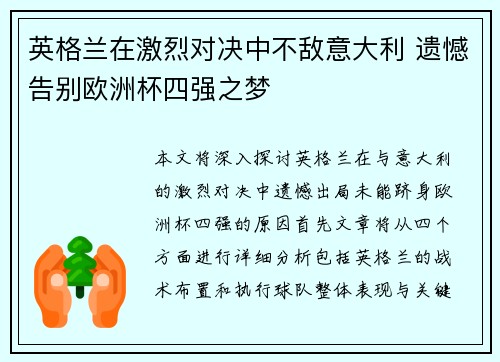 英格兰在激烈对决中不敌意大利 遗憾告别欧洲杯四强之梦

本文将深入探讨英格兰在与意大利的激烈对决中遗憾出局未能跻身欧洲杯四强的原因首先文章将从四个方面进行详细分析包括英格兰的战术布置和执行球队整体表现与关键